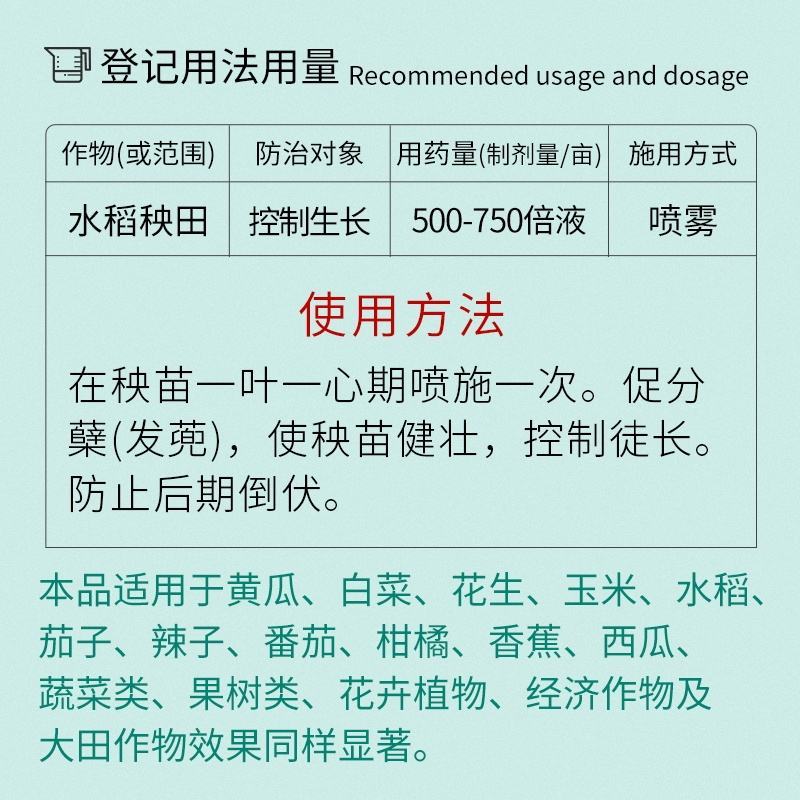 登记用法用量 Recommended usage and dosage

| 作物(或范围) | 防治对象 | 用药量(制剂量/亩) | 施用方式 |
|---|---|---|---|
| 水稻秧田 | 控制生长 | 500-750倍液 | 喷雾 |

使用方法

在秧苗一叶一心期喷施一次。促分蘖(发蔸)，使秧苗健壮，控制徒长。防止后期倒伏。

本品适用于黄瓜、白菜、花生、玉米、水稻、茄子、辣子、番茄、柑橘、香蕉、西瓜、蔬菜类、果树类、花卉植物、经济作物及大田作物效果同样显著。